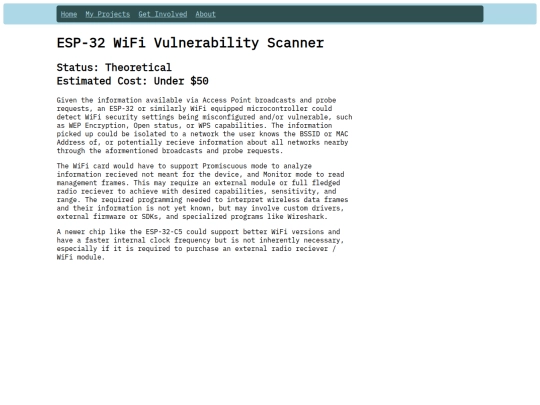 Home My Projects Get Involved About

ESP-32 WiFi Vulnerability Scanner

Status: Theoretical
Estimated Cost: Under $50

Given the information available via Access Point broadcasts and probe requests, an ESP-32 or similarly WiFi equipped microcontroller could detect WiFi security settings being misconfigured and/or vulnerable, such as WEP Encryption, Open status, or WPS capabilities. The information picked up could be isolated to a network the user knows the BSSID or MAC Address of, or potentially recieve information about all networks nearby through the aformentioned broadcasts and probe requests.

The WiFi card would have to support Promiscuous mode to analyze information recieved not meant for the device, and Monitor mode to read management frames. This may require an external module or full fledged radio reciever to achieve with desired capabilities, sensitivity, and range. The required programming needed to interpret wireless data frames and their information is not yet known, but may involve custom drivers, external firmware or SDKs, and specialized programs like Wireshark.

A newer chip like the ESP-32-C5 could support better WiFi versions and have a faster internal clock frequency but is not inherently necessary, especially if it is required to purchase an external radio reciever / WiFi module.